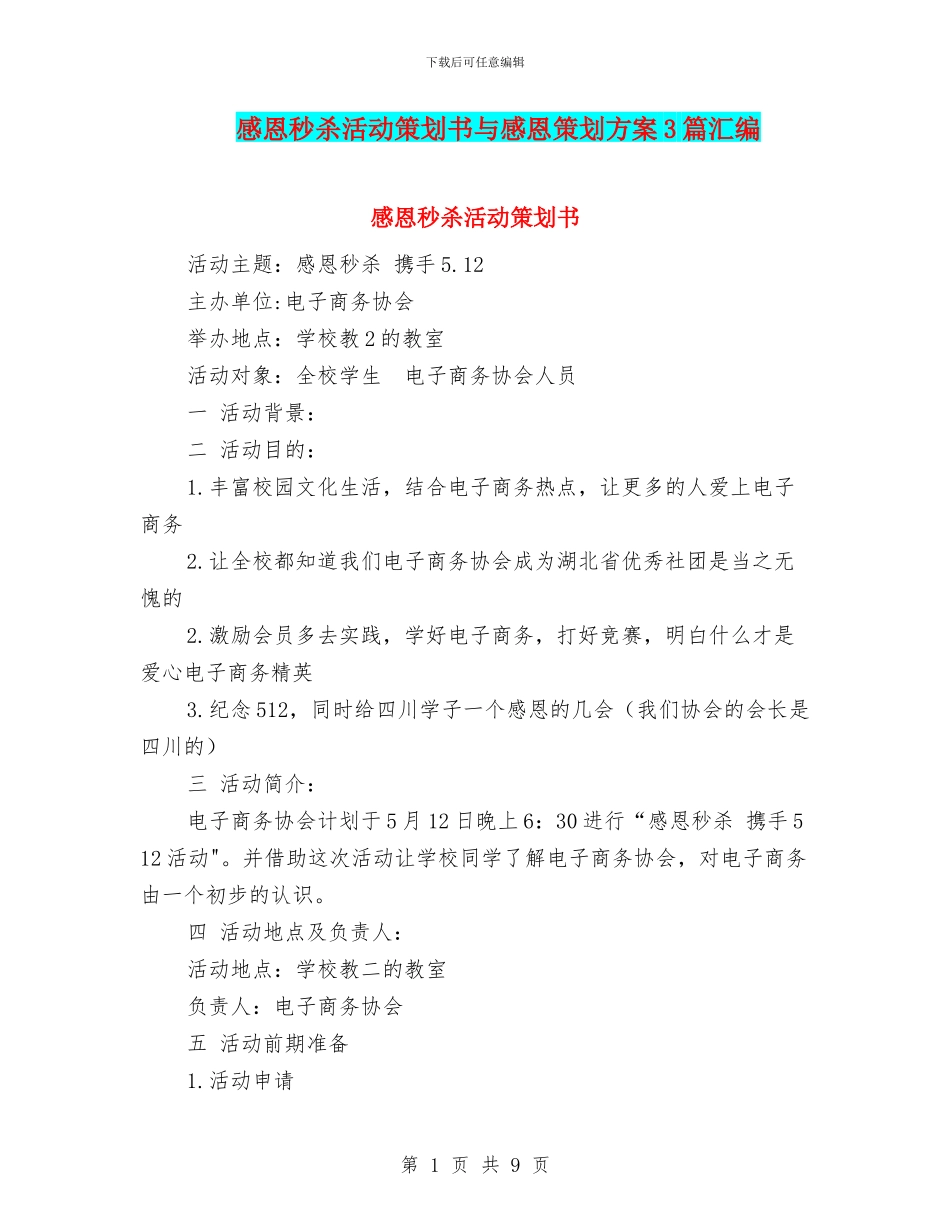 下载后可任意编辑

感恩秒杀活动策划书与感恩策划方案3篇汇编

感恩秒杀活动策划书

活动主题：感恩秒杀 携手5.12

主办单位:电子商务协会

举办地点：学校教2的教室

活动对象：全校学生　电子商务协会人员

一 活动背景：

二 活动目的：

1.丰富校园文化生活，结合电子商务热点，让更多的人爱上电子商务

2.让全校都知道我们电子商务协会成为湖北省优秀社团是当之无愧的

2.激励会员多去实践，学好电子商务，打好竞赛，明白什么才是爱心电子商务精英

3.纪念512，同时给四川学子一个感恩的几会（我们协会的会长是四川的）

三 活动简介：

电子商务协会计划于5月12日晚上6：30进行“感恩秒杀 携手512活动"。并借助这次活动让学校同学了解电子商务协会，对电子商务由一个初步的认识。

四 活动地点及负责人：

活动地点：学校教二的教室

负责人：电子商务协会

五 活动前期准备

1.活动申请

第 1 页 共 9 页